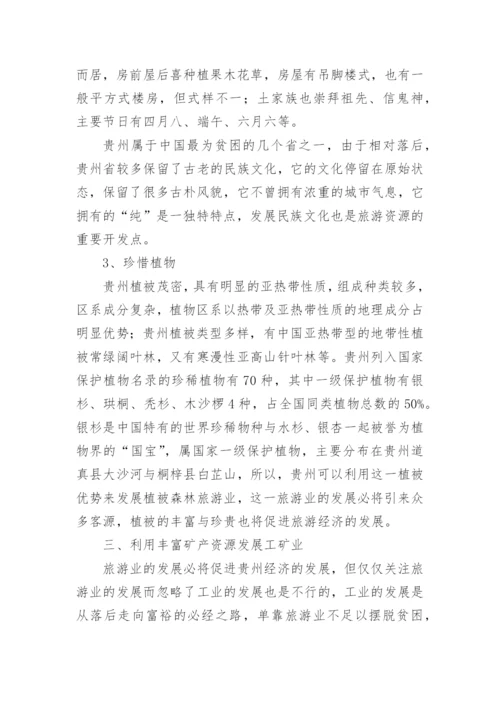 而居，房前屋后喜种植果木花草，房屋有吊脚楼式，也有一般平方式楼房，但式样不一；土家族也崇拜祖先、信鬼神，主要节日有四月八、端午、六月六等。

贵州属于中国最为贫困的几个省之一，由于相对落后，贵州省较多保留了古老的民族文化，它的文化停留在原始状态，保留了很多古朴风貌，它不曾拥有浓重的城市气息，它拥有的“纯”是一独特特点，发展民族文化也是旅游资源的重要开发点。

3、珍惜植物

贵州植被茂密，具有明显的亚热带性质，组成种类较多，区系成分复杂，植物区系以热带及亚热带性质的地理成分占明显优势；贵州植被类型多样，有中国亚热带型的地带性植被常绿阔叶林，又有寒漫性亚高山针叶林等。贵州列入国家保护植物名录的珍稀植物有70种，其中一级保护植物有银杉、珙桐、秃杉、木沙椤4种，占全国同类植物总数的50%。银杉是中国特有的世界珍稀物种与水杉、银杏一起被誉为植物界的“国宝”，属国家一级保护植物，主要分布在贵州道真县大沙河与桐梓县白芷山，所以，贵州可以利用这一植被优势来发展植被森林旅游业，这一旅游业的发展必将引来众多客源，植被的丰富与珍贵也将促进旅游经济的发展。

三、利用丰富矿产资源发展工矿业

旅游业的发展必将促进贵州经济的发展，但仅仅关注旅游业的发展而忽略了工业的发展也是不行的，工业的发展是从落后走向富裕的必经之路，单靠旅游业不足以摆脱贫困，